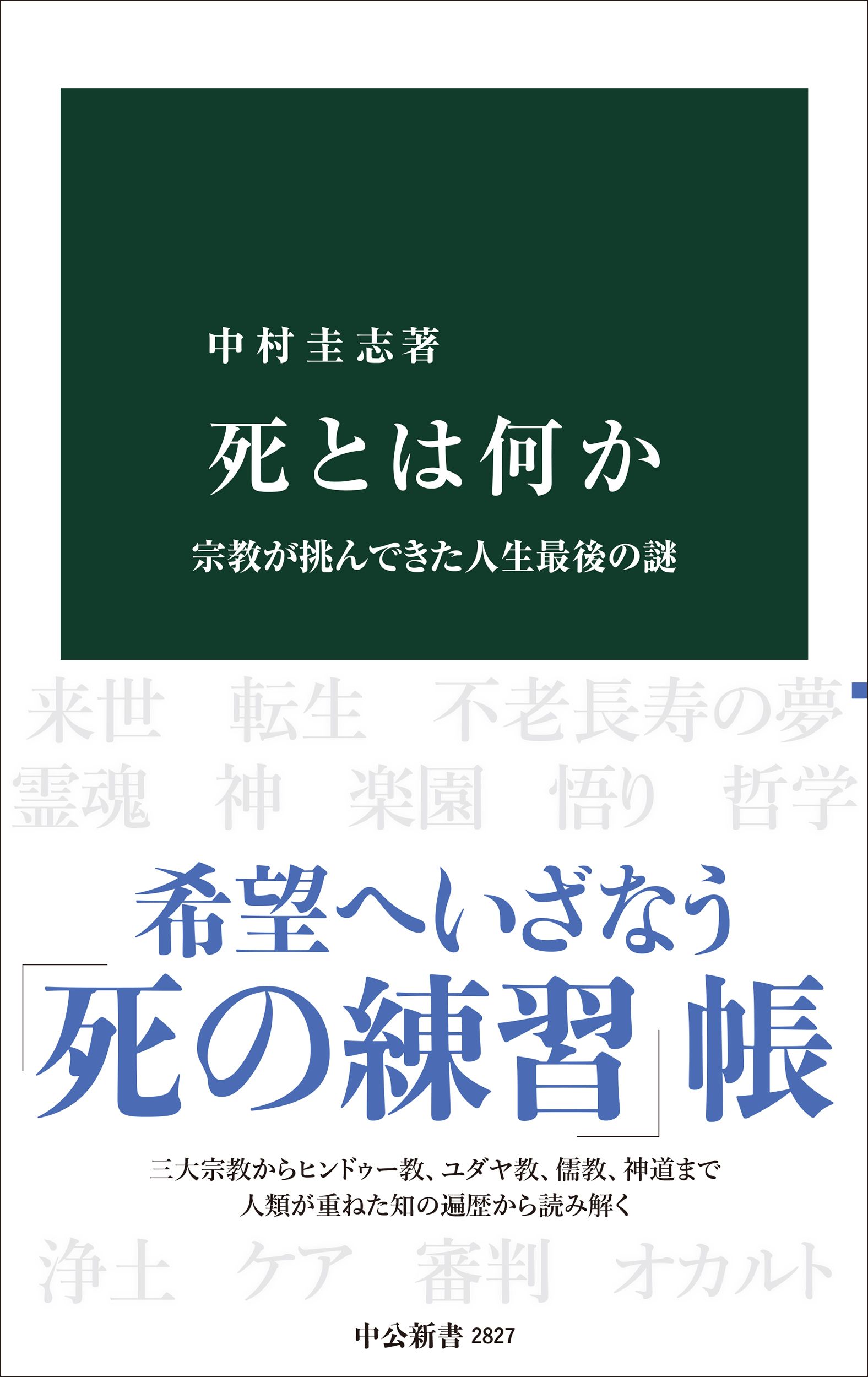 中村圭志著

死とは何か

宗教が挑んできた人生最後の謎

来世　転生　不老長寿の夢
霊魂　神　楽園　悟り　哲学

希望へいざなう
「死の練習」帳

三大宗教からヒンドゥー教、ユダヤ教、儒教、神道まで
人類が重ねた知の遍歴から読み解く

浄土　ケア　審判　オカルト

中公新書 2827